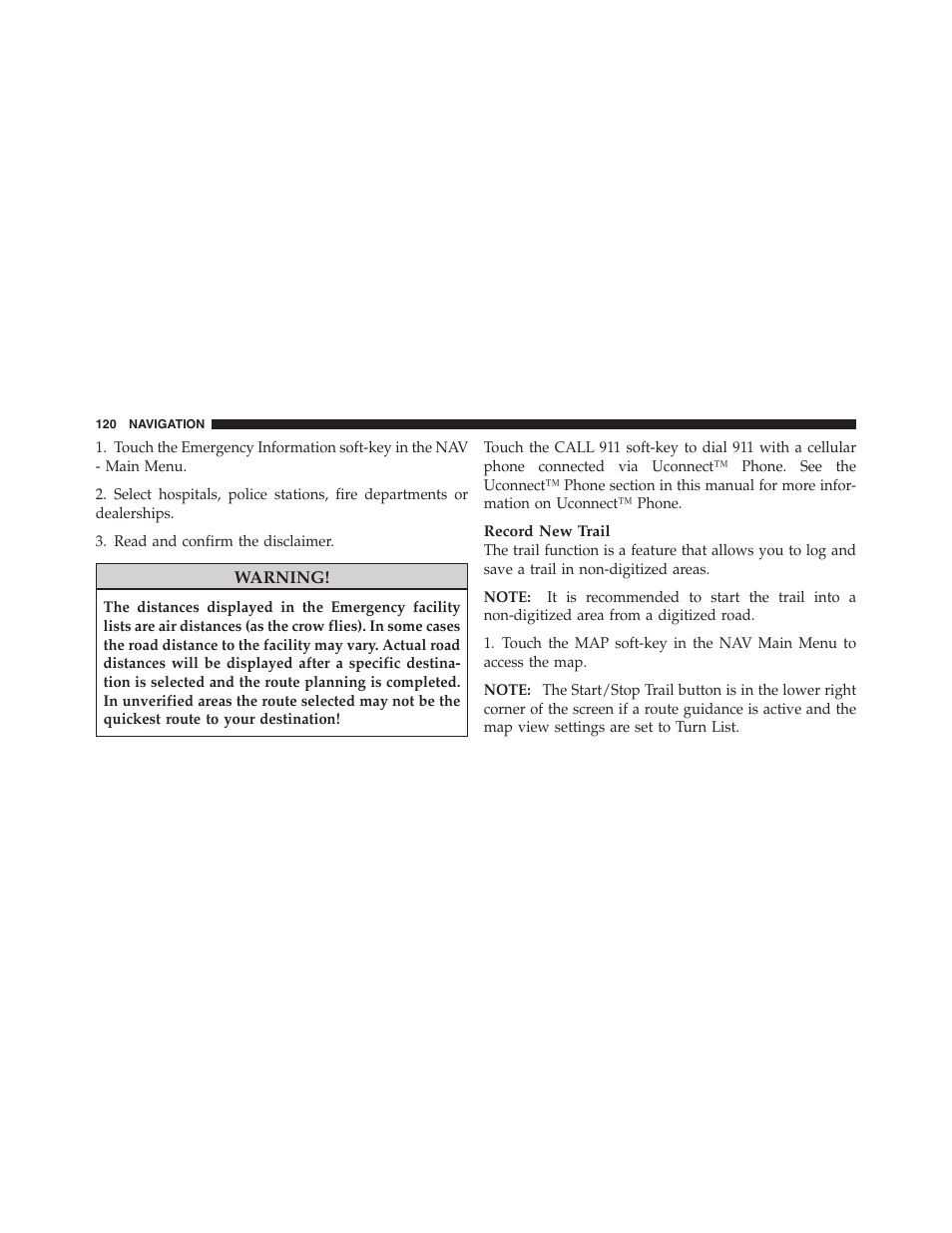 120 NAVIGATION

1. Touch the Emergency Information soft-key in the NAV - Main Menu.

2. Select hospitals, police stations, fire departments or dealerships.

3. Read and confirm the disclaimer.

WARNING!

The distances displayed in the Emergency facility lists are air distances (as the crow flies). In some cases the road distance to the facility may vary. Actual road distances will be displayed after a specific destination is selected and the route planning is completed. In unverified areas the route selected may not be the quickest route to your destination!

Touch the CALL 911 soft-key to dial 911 with a cellular phone connected via Uconnect™ Phone. See the Uconnect™ Phone section in this manual for more information on Uconnect™ Phone.

Record New Trail

The trail function is a feature that allows you to log and save a trail in non-digitized areas.

NOTE: It is recommended to start the trail into a non-digitized area from a digitized road.

1. Touch the MAP soft-key in the NAV Main Menu to access the map.

NOTE: The Start/Stop Trail button is in the lower right corner of the screen if a route guidance is active and the map view settings are set to Turn List.